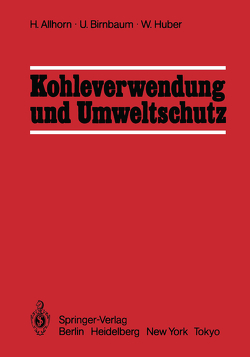 H. Allhorn · U. Birnbaum · W. Huber

Kohleverwendung und Umweltschutz

Springer-Verlag
Berlin Heidelberg New York Tokyo